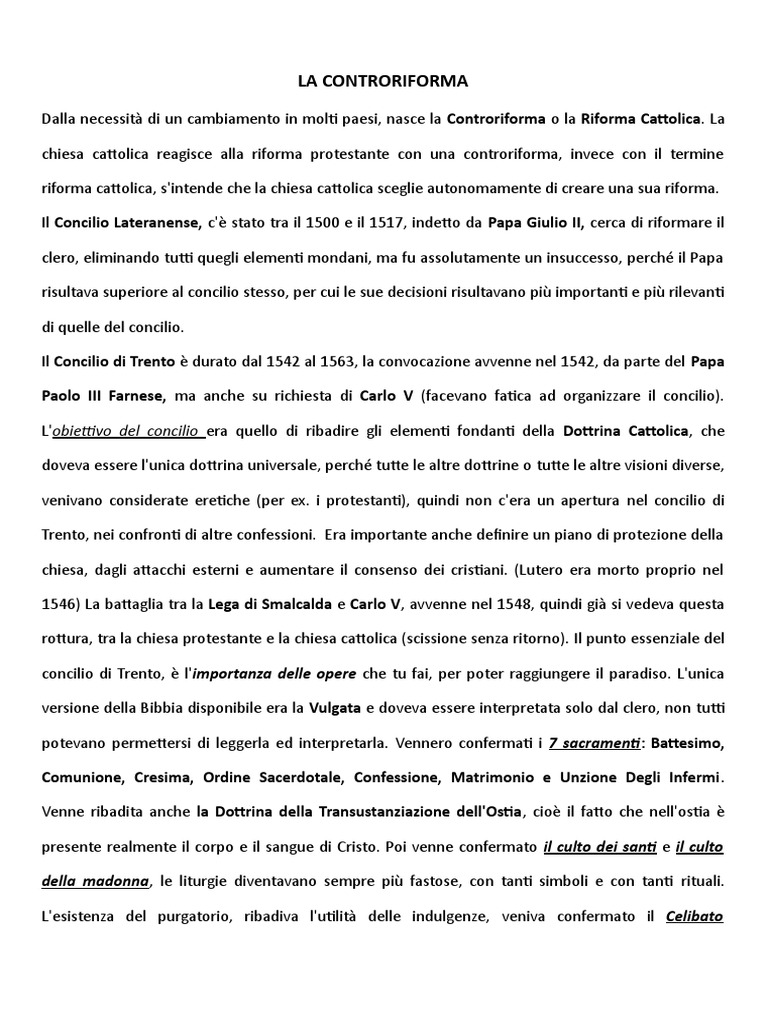 LA CONTRORIFORMA

Dalla necessità di un cambiamento in molti paesi, nasce la Controriforma o la Riforma Cattolica. La chiesa cattolica reagisce alla riforma protestante con una controriforma, invece con il termine riforma cattolica, s'intende che la chiesa cattolica sceglie autonomamente di creare una sua riforma.

Il Concilio Lateranense, c'è stato tra il 1500 e il 1517, indetto da Papa Giulio II, cerca di riformare il clero, eliminando tutti quegli elementi mondani, ma fu assolutamente un insuccesso, perché il Papa risultava superiore al concilio stesso, per cui le sue decisioni risultavano più importanti e più rilevanti di quelle del concilio.

Il Concilio di Trento è durato dal 1542 al 1563, la convocazione avvenne nel 1542, da parte del Papa Paolo III Farnese, ma anche su richiesta di Carlo V (facevano fatica ad organizzare il concilio). L'obiettivo del concilio era quello di ribadire gli elementi fondanti della Dottrina Cattolica, che doveva essere l'unica dottrina universale, perché tutte le altre dottrine o tutte le altre visioni diverse, venivano considerate eretiche (per ex. i protestanti), quindi non c'era un apertura nel concilio di Trento, nei confronti di altre confessioni. Era importante anche definire un piano di protezione della chiesa, dagli attacchi esterni e aumentare il consenso dei cristiani. (Lutero era morto proprio nel 1546) La battaglia tra la Lega di Smalcalda e Carlo V, avvenne nel 1548, quindi già si vedeva questa rottura, tra la chiesa protestante e la chiesa cattolica (scissione senza ritorno). Il punto essenziale del concilio di Trento, è l'importanza delle opere che tu fai, per poter raggiungere il paradiso. L'unica versione della Bibbia disponibile era la Vulgata e doveva essere interpretata solo dal clero, non tutti potevano permettersi di leggerla ed interpretarla. Vennero confermati i 7 sacramenti: Battesimo, Comunione, Cresima, Ordine Sacerdotale, Confessione, Matrimonio e Unzione Degli Infermi. Venne ribadita anche la Dottrina della Transustanziazione dell'Ostia, cioè il fatto che nell'ostia è presente realmente il corpo e il sangue di Cristo. Poi venne confermato il culto dei santi e il culto della madonna, le liturgie diventavano sempre più fastose, con tanti simboli e con tanti rituali. L'esistenza del purgatorio, ribadiva l'utilità delle indulgenze, veniva confermato il Celibato